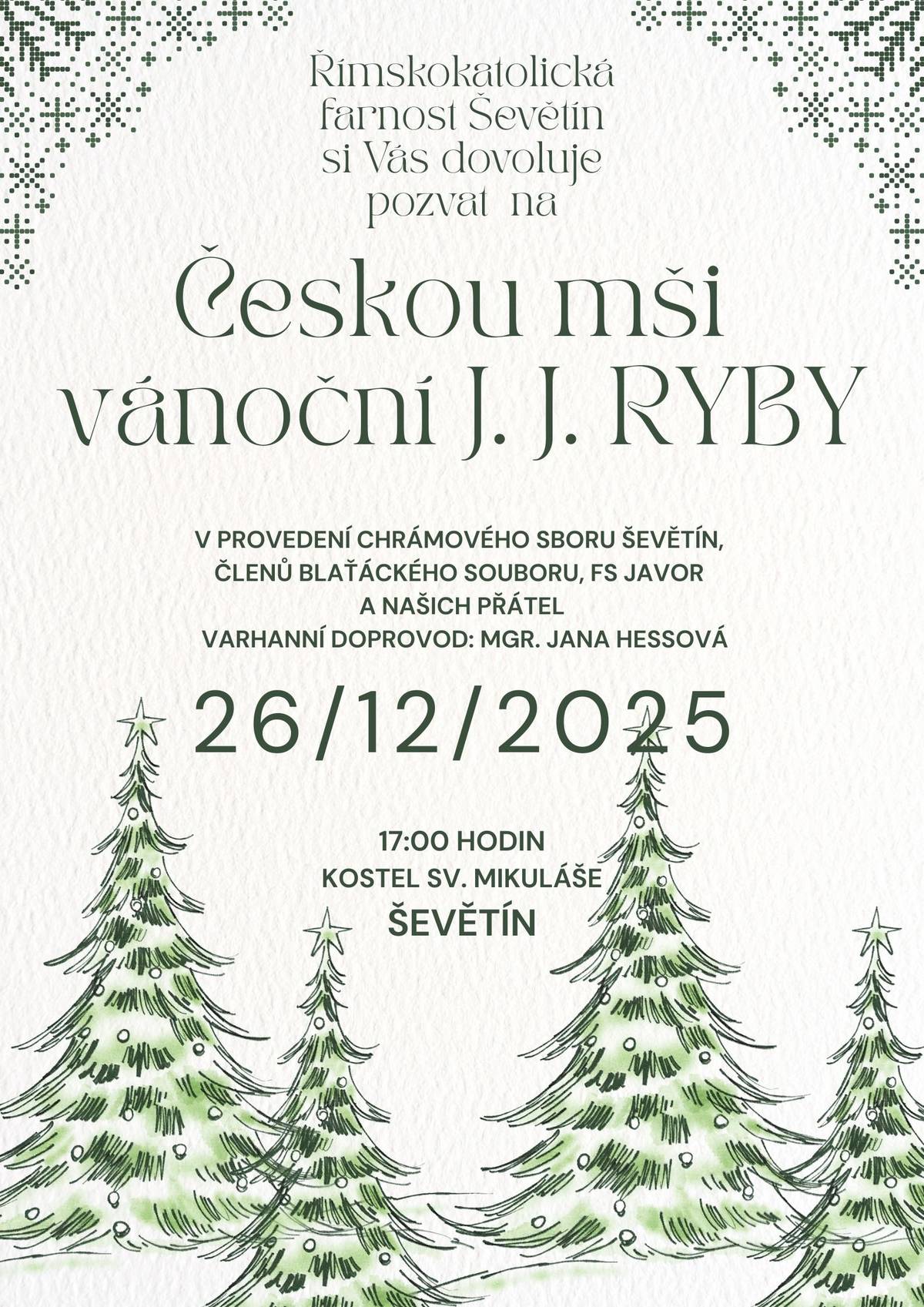 Římskokatolická farnost Ševětín si Vás dovoluje pozvat na

Českou mši vánoční J. J. RYBY

V PROVEDENÍ CHRÁMOVÉHO SBORU ŠEVĚTÍN, ČLENŮ BLAŤÁCKÉHO SOUBORU, FS JAVOR A NAŠICH PŘÁTEL
VARHANNÍ DOPROVOD: MGR. JANA HESSOVÁ

26/12/2025

17:00 HODIN
KOSTEL SV. MIKULÁŠE
ŠEVĚTÍN